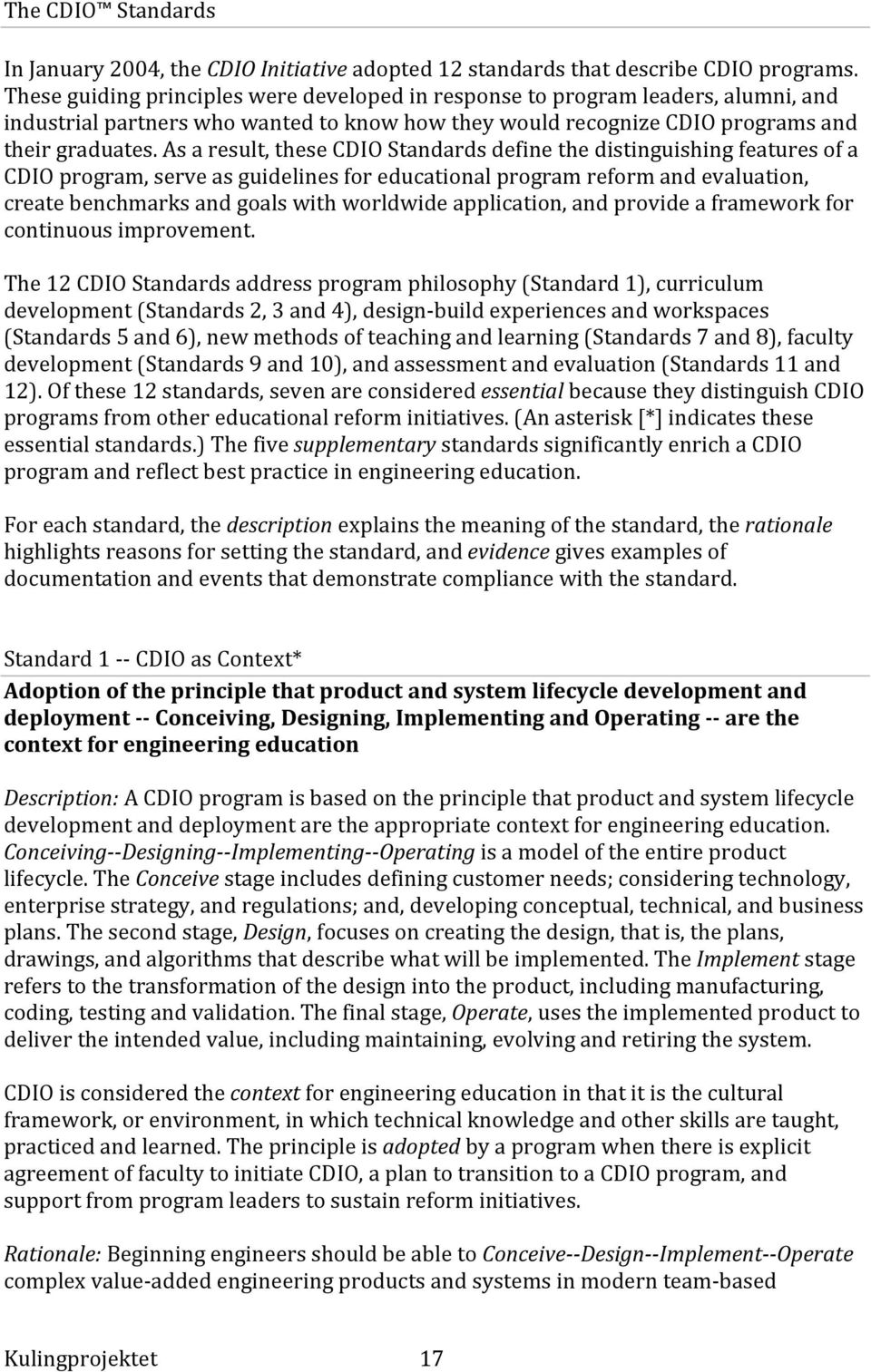 The CDIO™ Standards

In January 2004, the CDIO Initiative adopted 12 standards that describe CDIO programs. These guiding principles were developed in response to program leaders, alumni, and industrial partners who wanted to know how they would recognize CDIO programs and their graduates. As a result, these CDIO Standards define the distinguishing features of a CDIO program, serve as guidelines for educational program reform and evaluation, create benchmarks and goals with worldwide application, and provide a framework for continuous improvement.

The 12 CDIO Standards address program philosophy (Standard 1), curriculum development (Standards 2, 3 and 4), design-build experiences and workspaces (Standards 5 and 6), new methods of teaching and learning (Standards 7 and 8), faculty development (Standards 9 and 10), and assessment and evaluation (Standards 11 and 12). Of these 12 standards, seven are considered essential because they distinguish CDIO programs from other educational reform initiatives. (An asterisk [*] indicates these essential standards.) The five supplementary standards significantly enrich a CDIO program and reflect best practice in engineering education.

For each standard, the description explains the meaning of the standard, the rationale highlights reasons for setting the standard, and evidence gives examples of documentation and events that demonstrate compliance with the standard.

Standard 1 -- CDIO as Context*

Adoption of the principle that product and system lifecycle development and deployment -- Conceiving, Designing, Implementing and Operating -- are the context for engineering education

Description: A CDIO program is based on the principle that product and system lifecycle development and deployment are the appropriate context for engineering education. Conceiving--Designing--Implementing--Operating is a model of the entire product lifecycle. The Conceive stage includes defining customer needs; considering technology, enterprise strategy, and regulations; and, developing conceptual, technical, and business plans. The second stage, Design, focuses on creating the design, that is, the plans, drawings, and algorithms that describe what will be implemented. The Implement stage refers to the transformation of the design into the product, including manufacturing, coding, testing and validation. The final stage, Operate, uses the implemented product to deliver the intended value, including maintaining, evolving and retiring the system.

CDIO is considered the context for engineering education in that it is the cultural framework, or environment, in which technical knowledge and other skills are taught, practiced and learned. The principle is adopted by a program when there is explicit agreement of faculty to initiate CDIO, a plan to transition to a CDIO program, and support from program leaders to sustain reform initiatives.

Rationale: Beginning engineers should be able to Conceive--Design--Implement--Operate complex value-added engineering products and systems in modern team-based

Kulingprojektet 17